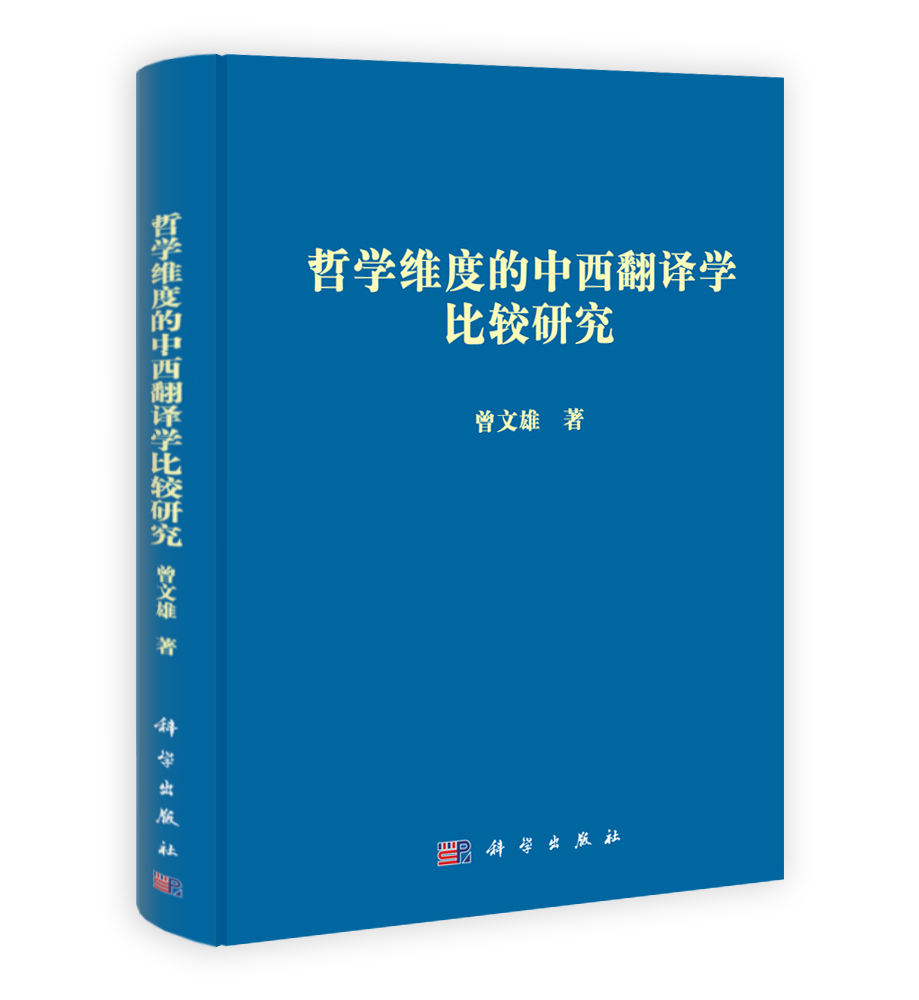 哲学维度的中西翻译学比较研究

曾文雄 著

科学出版社

哲学维度的中西翻译学比较研究

曾文雄 著

科学出版社